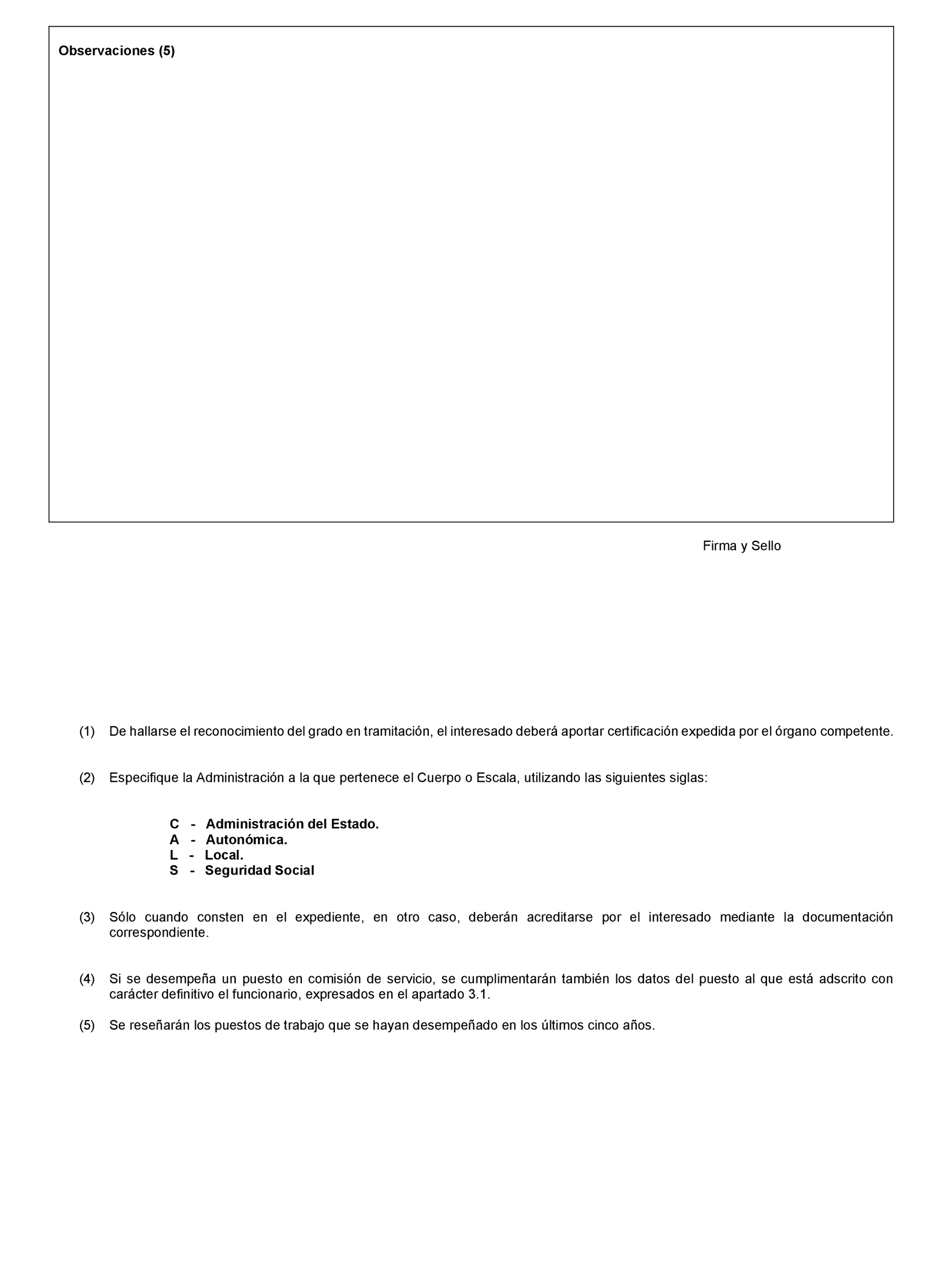 Observaciones (5)

Firma y Sello

(1) De hallarse el reconocimiento del grado en tramitación, el interesado deberá aportar certificación expedida por el órgano competente.

(2) Especifique la Administración a la que pertenece el Cuerpo o Escala, utilizando las siguientes siglas:

C - Administración del Estado.
A - Autonómica.
L - Local.
S - Seguridad Social

(3) Sólo cuando consten en el expediente, en otro caso, deberán acreditarse por el interesado mediante la documentación correspondiente.

(4) Si se desempeña un puesto en comisión de servicio, se cumplimentarán también los datos del puesto al que está adscrito con carácter definitivo el funcionario, expresados en el apartado 3.1.

(5) Se reseñarán los puestos de trabajo que se hayan desempeñado en los últimos cinco años.